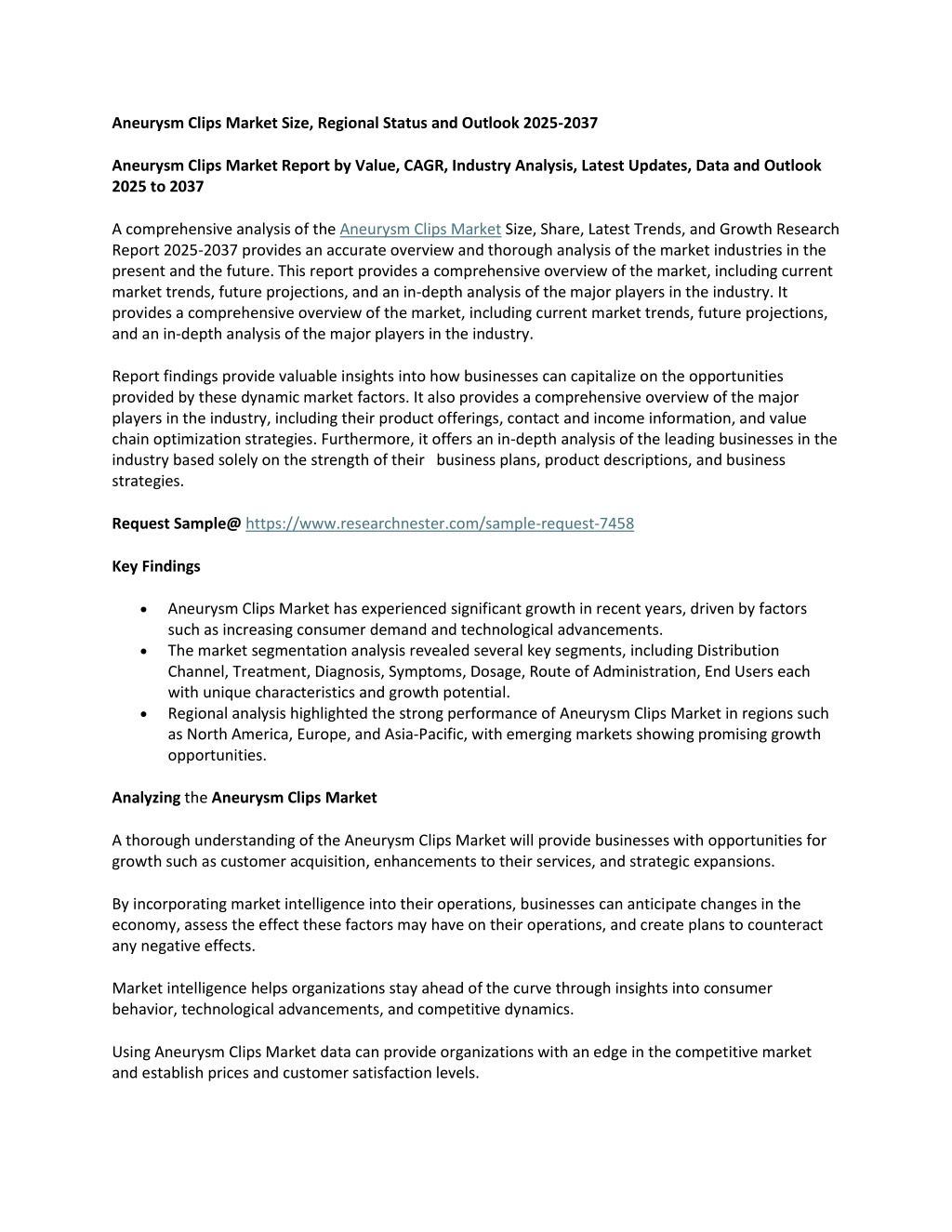 Aneurysm Clips Market Size, Regional Status and Outlook 2025-2037

Aneurysm Clips Market Report by Value, CAGR, Industry Analysis, Latest Updates, Data and Outlook 2025 to 2037

A comprehensive analysis of the Aneurysm Clips Market Size, Share, Latest Trends, and Growth Research Report 2025-2037 provides an accurate overview and thorough analysis of the market industries in the present and the future. This report provides a comprehensive overview of the market, including current market trends, future projections, and an in-depth analysis of the major players in the industry. It provides a comprehensive overview of the market, including current market trends, future projections, and an in-depth analysis of the major players in the industry.

Report findings provide valuable insights into how businesses can capitalize on the opportunities provided by these dynamic market factors. It also provides a comprehensive overview of the major players in the industry, including their product offerings, contact and income information, and value chain optimization strategies. Furthermore, it offers an in-depth analysis of the leading businesses in the industry based solely on the strength of their business plans, product descriptions, and business strategies.

Request Sample@ https://www.researchnester.com/sample-request-7458

Key Findings

• Aneurysm Clips Market has experienced significant growth in recent years, driven by factors such as increasing consumer demand and technological advancements.
• The market segmentation analysis revealed several key segments, including Distribution Channel, Treatment, Diagnosis, Symptoms, Dosage, Route of Administration, End Users each with unique characteristics and growth potential.
• Regional analysis highlighted the strong performance of Aneurysm Clips Market in regions such as North America, Europe, and Asia-Pacific, with emerging markets showing promising growth opportunities.

Analyzing the Aneurysm Clips Market

A thorough understanding of the Aneurysm Clips Market will provide businesses with opportunities for growth such as customer acquisition, enhancements to their services, and strategic expansions.

By incorporating market intelligence into their operations, businesses can anticipate changes in the economy, assess the effect these factors may have on their operations, and create plans to counteract any negative effects.

Market intelligence helps organizations stay ahead of the curve through insights into consumer behavior, technological advancements, and competitive dynamics.

Using Aneurysm Clips Market data can provide organizations with an edge in the competitive market and establish prices and customer satisfaction levels.